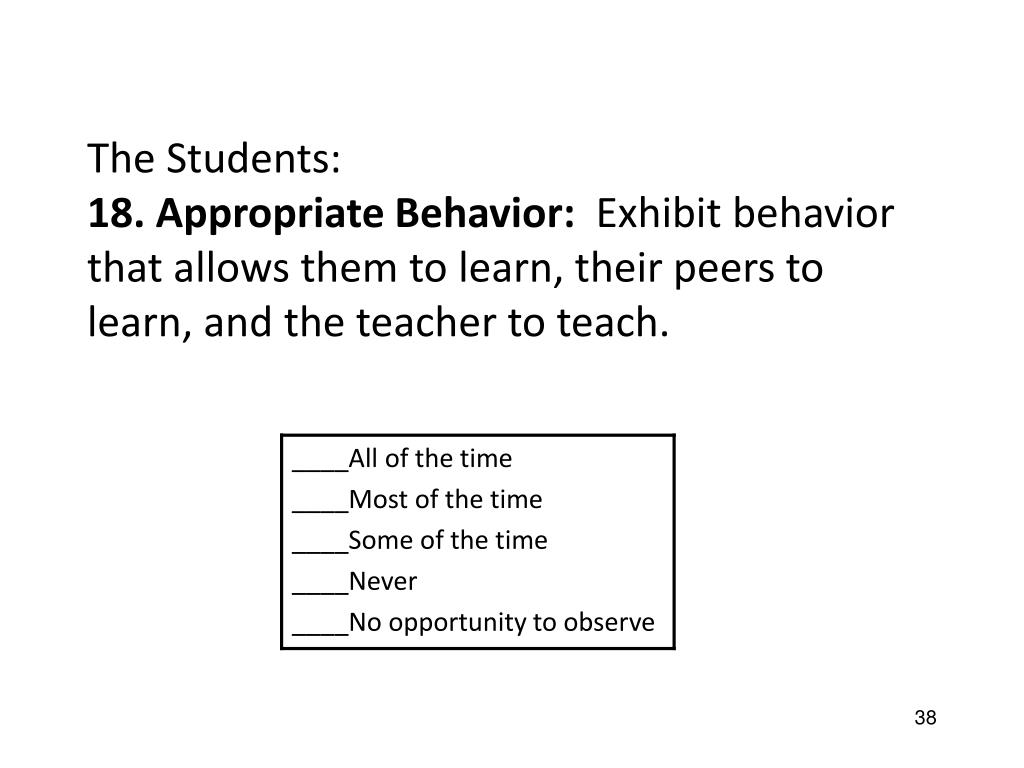 The Students:
18. Appropriate Behavior: Exhibit behavior that allows them to learn, their peers to learn, and the teacher to teach.

____All of the time
____Most of the time
____Some of the time
____Never
____No opportunity to observe

38